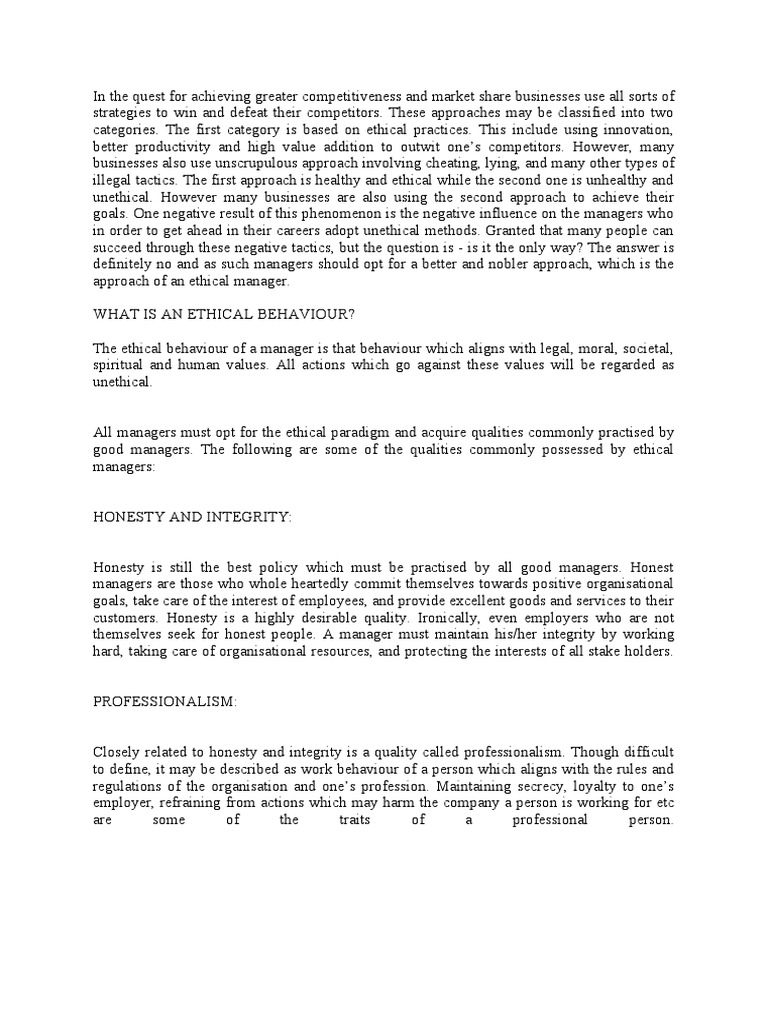 In the quest for achieving greater competitiveness and market share businesses use all sorts of strategies to win and defeat their competitors. These approaches may be classified into two categories. The first category is based on ethical practices. This include using innovation, better productivity and high value addition to outwit one's competitors. However, many businesses also use unscrupulous approach involving cheating, lying, and many other types of illegal tactics. The first approach is healthy and ethical while the second one is unhealthy and unethical. However many businesses are also using the second approach to achieve their goals. One negative result of this phenomenon is the negative influence on the managers who in order to get ahead in their careers adopt unethical methods. Granted that many people can succeed through these negative tactics, but the question is - is it the only way? The answer is definitely no and as such managers should opt for a better and nobler approach, which is the approach of an ethical manager.

WHAT IS AN ETHICAL BEHAVIOUR?

The ethical behaviour of a manager is that behaviour which aligns with legal, moral, societal, spiritual and human values. All actions which go against these values will be regarded as unethical.

All managers must opt for the ethical paradigm and acquire qualities commonly practised by good managers. The following are some of the qualities commonly possessed by ethical managers:

HONESTY AND INTEGRITY:

Honesty is still the best policy which must be practised by all good managers. Honest managers are those who whole heartedly commit themselves towards positive organisational goals, take care of the interest of employees, and provide excellent goods and services to their customers. Honesty is a highly desirable quality. Ironically, even employers who are not themselves seek for honest people. A manager must maintain his/her integrity by working hard, taking care of organisational resources, and protecting the interests of all stake holders.

PROFESSIONALISM:

Closely related to honesty and integrity is a quality called professionalism. Though difficult to define, it may be described as work behaviour of a person which aligns with the rules and regulations of the organisation and one's profession. Maintaining secrecy, loyalty to one's employer, refraining from actions which may harm the company a person is working for etc are some of the traits of a professional person.